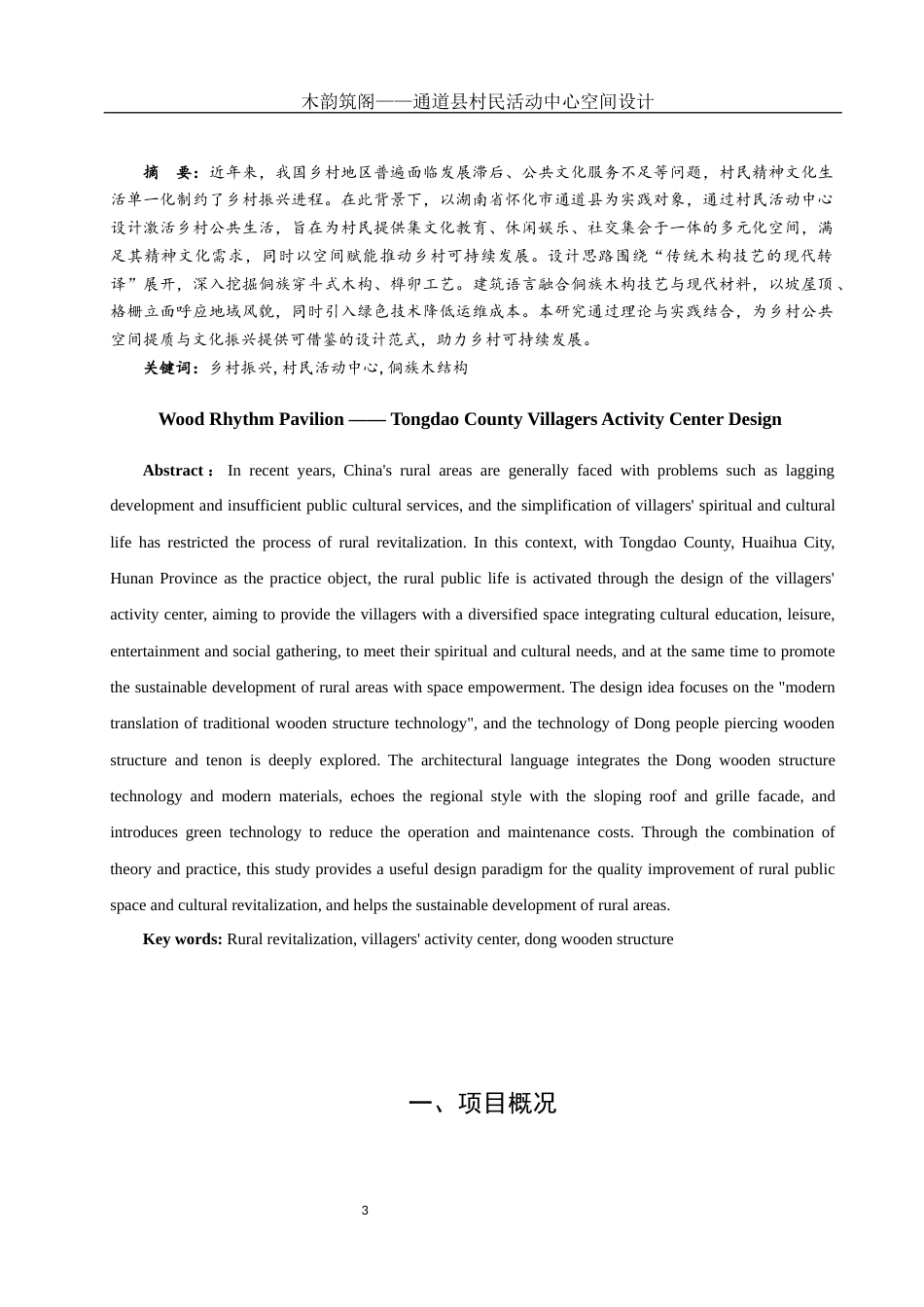 木韵筑阁——通道县村民活动中心空间设计

摘　要：近年来，我国乡村地区普遍面临发展滞后、公共文化服务不足等问题，村民精神文化生活单一化制约了乡村振兴进程。在此背景下，以湖南省怀化市通道县为实践对象，通过村民活动中心设计激活乡村公共生活，旨在为村民提供集文化教育、休闲娱乐、社交集会于一体的多元化空间，满足其精神文化需求，同时以空间赋能推动乡村可持续发展。设计思路围绕“传统木构技艺的现代转译”展开，深入挖掘侗族穿斗式木构、榫卯工艺。建筑语言融合侗族木构技艺与现代材料，以坡屋顶、格栅立面呼应地域风貌，同时引入绿色技术降低运维成本。本研究通过理论与实践结合，为乡村公共空间提质与文化振兴提供可借鉴的设计范式，助力乡村可持续发展。

关键词：乡村振兴, 村民活动中心, 侗族木结构

Wood Rhythm Pavilion —— Tongdao County Villagers Activity Center Design

Abstract： In recent years, China's rural areas are generally faced with problems such as lagging development and insufficient public cultural services, and the simplification of villagers' spiritual and cultural life has restricted the process of rural revitalization. In this context, with Tongdao County, Huaihua City, Hunan Province as the practice object, the rural public life is activated through the design of the villagers' activity center, aiming to provide the villagers with a diversified space integrating cultural education, leisure, entertainment and social gathering, to meet their spiritual and cultural needs, and at the same time to promote the sustainable development of rural areas with space empowerment. The design idea focuses on the "modern translation of traditional wooden structure technology", and the technology of Dong people piercing wooden structure and tenon is deeply explored. The architectural language integrates the Dong wooden structure technology and modern materials, echoes the regional style with the sloping roof and grille facade, and introduces green technology to reduce the operation and maintenance costs. Through the combination of theory and practice, this study provides a useful design paradigm for the quality improvement of rural public space and cultural revitalization, and helps the sustainable development of rural areas.

Key words: Rural revitalization, villagers' activity center, dong wooden structure

一、项目概况

3